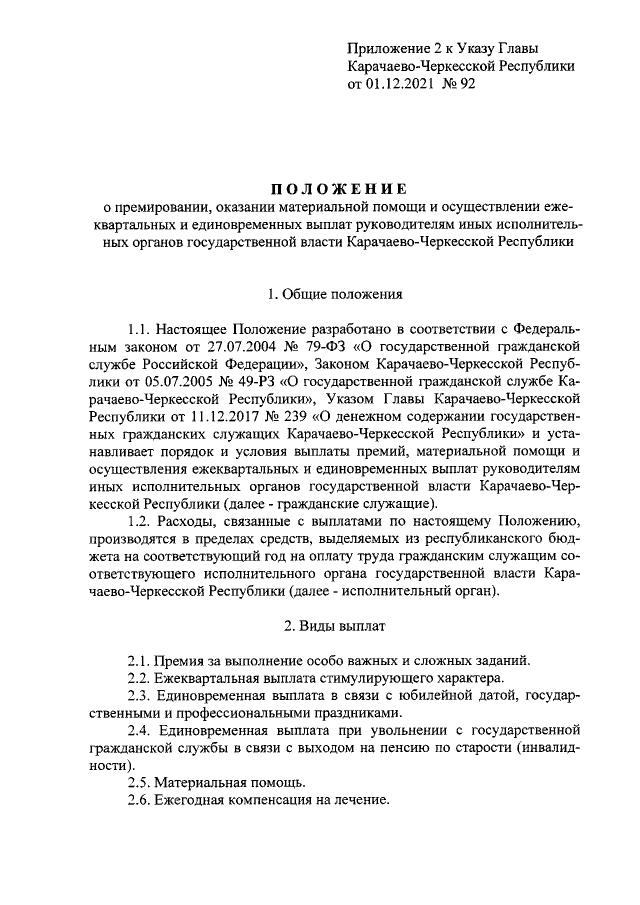 Приложение 2 к Указу Главы Карачаево-Черкесской Республики от 01.12.2021 № 92

ПОЛОЖЕНИЕ
о премировании, оказании материальной помощи и осуществлении ежеквартальных и единовременных выплат руководителям иных исполнительных органов государственной власти Карачаево-Черкесской Республики

1. Общие положения

1.1. Настоящее Положение разработано в соответствии с Федеральным законом от 27.07.2004 № 79-ФЗ «О государственной гражданской службе Российской Федерации», Законом Карачаево-Черкесской Республики от 05.07.2005 № 49-РЗ «О государственной гражданской службе Карачаево-Черкесской Республики», Указом Главы Карачаево-Черкесской Республики от 11.12.2017 № 239 «О денежном содержании государственных гражданских служащих Карачаево-Черкесской Республики» и устанавливает порядок и условия выплаты премий, материальной помощи и осуществления ежеквартальных и единовременных выплат руководителям иных исполнительных органов государственной власти Карачаево-Черкесской Республики (далее - гражданские служащие).

1.2. Расходы, связанные с выплатами по настоящему Положению, производятся в пределах средств, выделяемых из республиканского бюджета на соответствующий год на оплату труда гражданским служащим соответствующего исполнительного органа государственной власти Карачаево-Черкесской Республики (далее - исполнительный орган).

2. Виды выплат

2.1. Премия за выполнение особо важных и сложных заданий.
2.2. Ежеквартальная выплата стимулирующего характера.
2.3. Единовременная выплата в связи с юбилейной датой, государственными и профессиональными праздниками.
2.4. Единовременная выплата при увольнении с государственной гражданской службы в связи с выходом на пенсию по старости (инвалидности).
2.5. Материальная помощь.
2.6. Ежегодная компенсация на лечение.